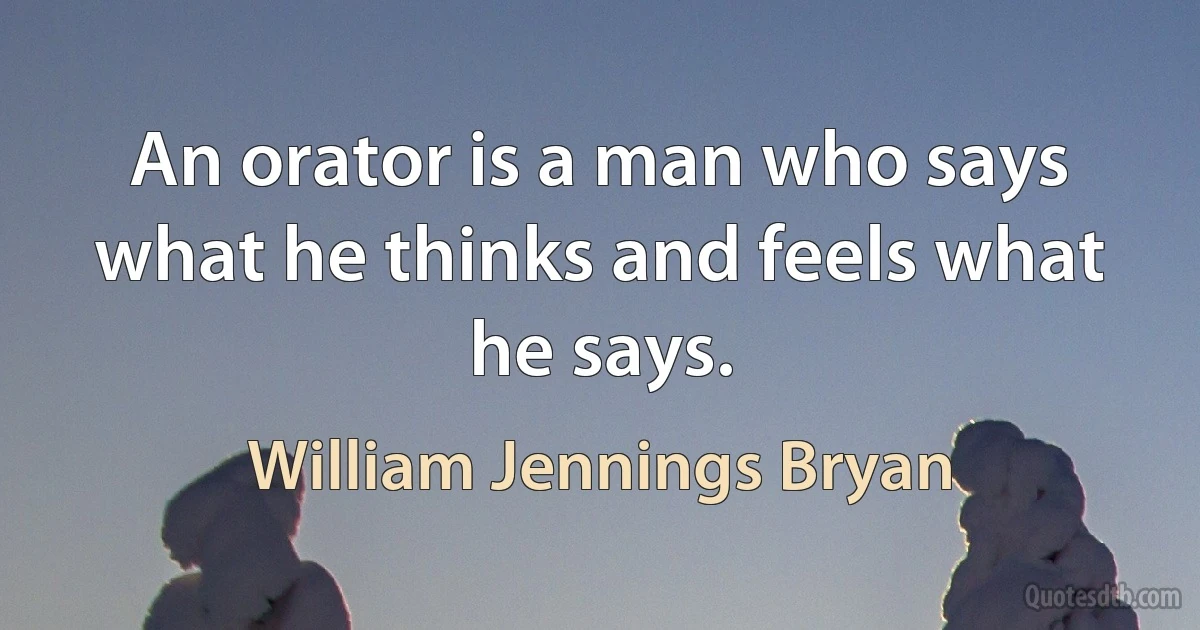 An orator is a man who says what he thinks and feels what he says.

William Jennings Bryan

Quotesdtb.com